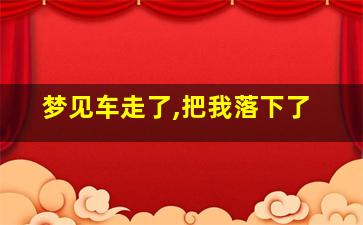 梦见车走了,把我落下了